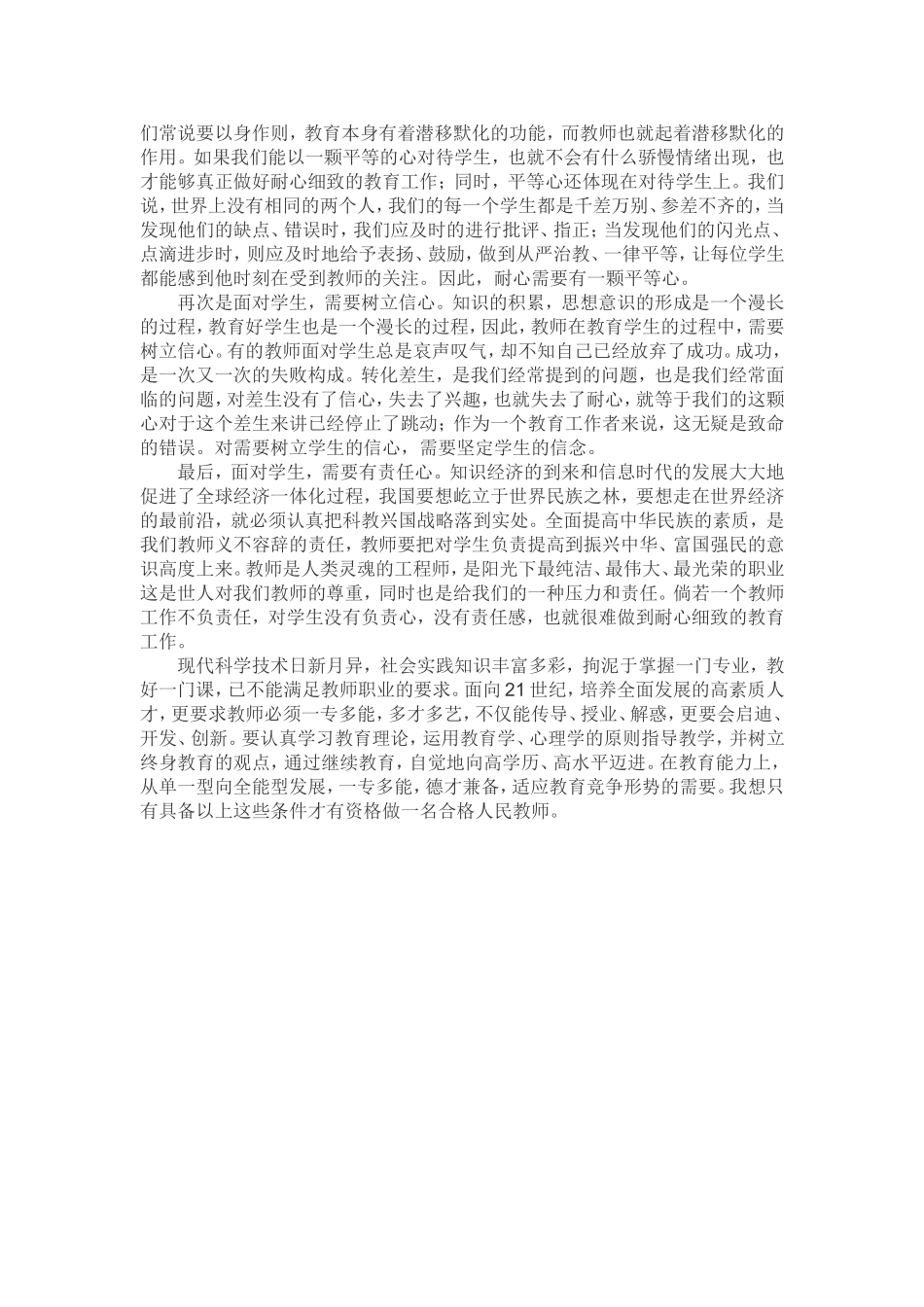 们常说要以身作则，教育本身有着潜移默化的功能，而教师也就起着潜移默化的作用。如果我们能以一颗平等的心对待学生，也就不会有什么骄慢情绪出现，也才能够真正做好耐心细致的教育工作；同时，平等心还体现在对待学生上。我们说，世界上没有相同的两个人，我们的每一个学生都是千差万别、参差不齐的，当发现他们的缺点、错误时，我们应及时的进行批评、指正；当发现他们的闪光点、点滴进步时，则应及时地给予表扬、鼓励，做到从严治教、一律平等，让每位学生都能感到他时刻在受到教师的关注。因此，耐心需要有一颗平等心。

再次是面对学生，需要树立信心。知识的积累，思想意识的形成是一个漫长的过程，教育好学生也是一个漫长的过程，因此，教师在教育学生的过程中，需要树立信心。有的教师面对学生总是哀声叹气，却不知自己已经放弃了成功。成功，是一次又一次的失败构成。转化差生，是我们经常提到的问题，也是我们经常面临的问题，对差生没有了信心，失去了兴趣，也就失去了耐心，就等于我们的这颗心对于这个差生来讲已经停止了跳动；作为一个教育工作者来说，这无疑是致命的错误。对需要树立学生的信心，需要坚定学生的信念。

最后，面对学生，需要有责任心。知识经济的到来和信息时代的发展大大地促进了全球经济一体化过程，我国要想屹立于世界民族之林，要想走在世界经济的最前沿，就必须认真把科教兴国战略落到实处。全面提高中华民族的素质，是我们教师义不容辞的责任，教师要把对学生负责提高到振兴中华、富国强民的意识高度上来。教师是人类灵魂的工程师，是阳光下最纯洁、最伟大、最光荣的职业这是世人对我们教师的尊重，同时也是给我们的一种压力和责任。倘若一个教师工作不负责任，对学生没有负责心，没有责任感，也就很难做到耐心细致的教育工作。

现代科学技术日新月异，社会实践知识丰富多彩，拘泥于掌握一门专业，教好一门课，已不能满足教师职业的要求。面向21世纪，培养全面发展的高素质人才，更要求教师必须一专多能，多才多艺，不仅能传导、授业、解惑，更要会启迪、开发、创新。要认真学习教育理论，运用教育学、心理学的原则指导教学，并树立终身教育的观点，通过继续教育，自觉地向高学历、高水平迈进。在教育能力上，从单一型向全能型发展，一专多能，德才兼备，适应教育竞争形势的需要。我想只有具备以上这些条件才有资格做一名合格人民教师。